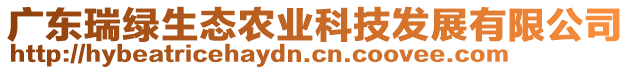 广东瑞绿生态农业科技发展有限公司
http://hybeatricehaydn.cn.coovee.com